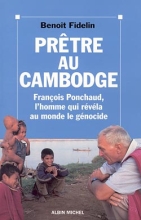 Benoit Fidelin

PRÊTRE AU CAMBODGE

François Ponchaud, l'homme qui révéla au monde le génocide

ALBIN MICHEL